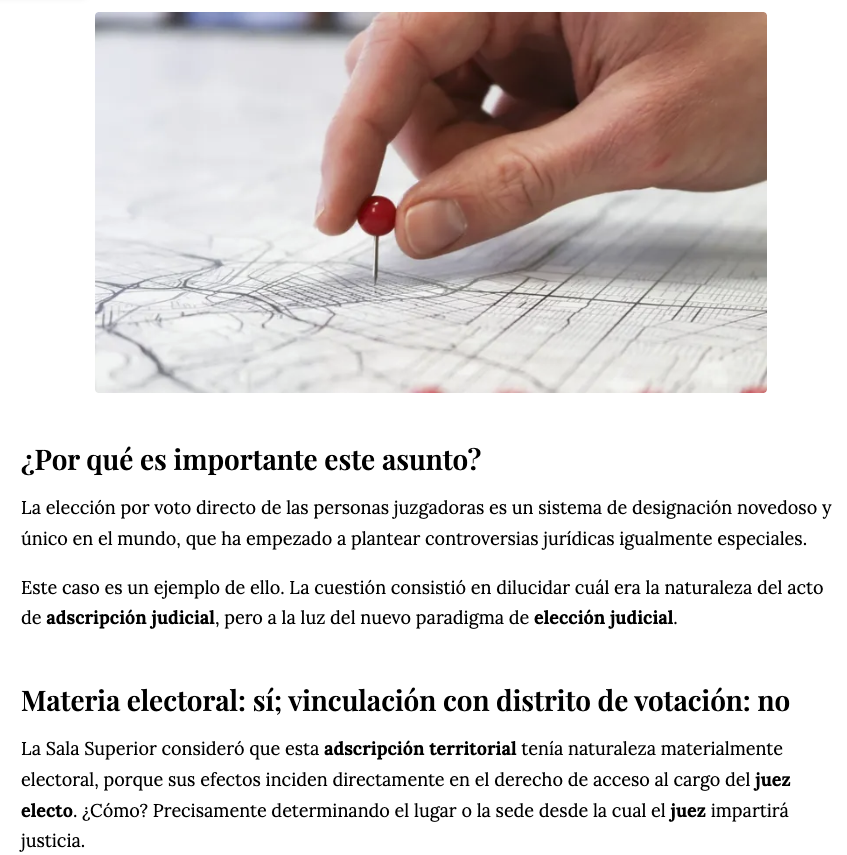 ¿Por qué es importante este asunto?

La elección por voto directo de las personas juzgadoras es un sistema de designación novedoso y único en el mundo, que ha empezado a plantear controversias jurídicas igualmente especiales.

Este caso es un ejemplo de ello. La cuestión consistió en dilucidar cuál era la naturaleza del acto de adscripción judicial, pero a la luz del nuevo paradigma de elección judicial.

Materia electoral: sí; vinculación con distrito de votación: no

La Sala Superior consideró que esta adscripción territorial tenía naturaleza materialmente electoral, porque sus efectos inciden directamente en el derecho de acceso al cargo del juez electo. ¿Cómo? Precisamente determinando el lugar o la sede desde la cual el juez impartirá justicia.